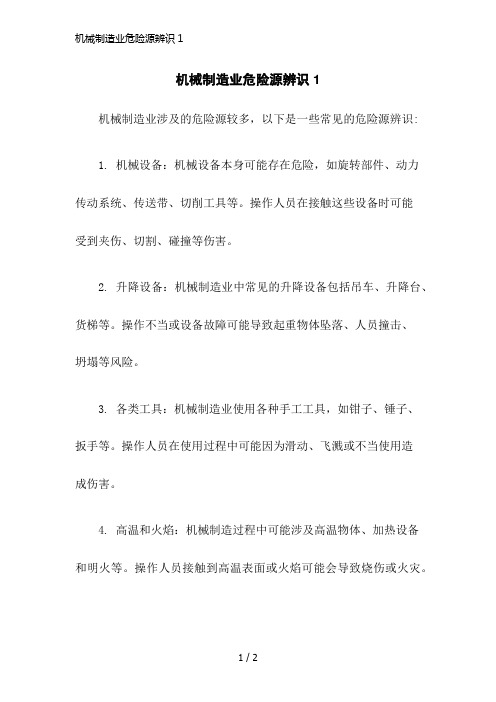 机械制造业危险源辨识 1

机械制造业危险源辨识 1

机械制造业涉及的危险源较多，以下是一些常见的危险源辨识:

1. 机械设备：机械设备本身可能存在危险，如旋转部件、动力传动系统、传送带、切削工具等。操作人员在接触这些设备时可能受到夹伤、切割、碰撞等伤害。

2. 升降设备：机械制造业中常见的升降设备包括吊车、升降台、货梯等。操作不当或设备故障可能导致起重物体坠落、人员撞击、坍塌等风险。

3. 各类工具：机械制造业使用各种手工工具，如钳子、锤子、扳手等。操作人员在使用过程中可能因为滑动、飞溅或不当使用造成伤害。

4. 高温和火焰：机械制造过程中可能涉及高温物体、加热设备和明火等。操作人员接触到高温表面或火焰可能会导致烧伤或火灾。

1 / 2